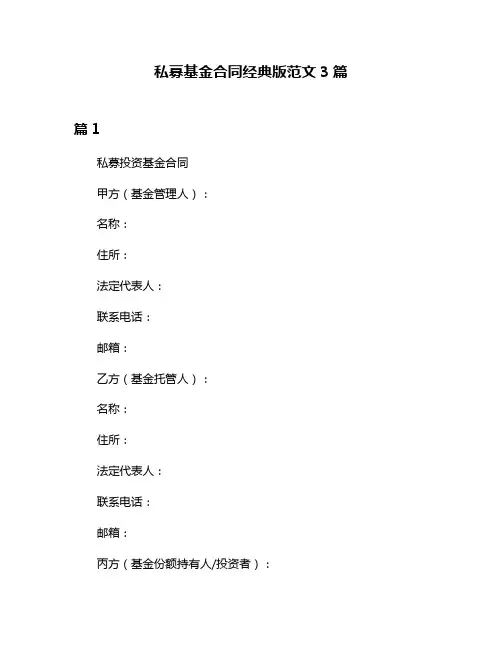 私募基金合同经典版范文 3 篇

篇 1

私募投资基金合同

甲方（基金管理人）：

名称：

住所：

法定代表人：

联系电话：

邮箱：

乙方（基金托管人）：

名称：

住所：

法定代表人：

联系电话：

邮箱：

丙方（基金份额持有人/投资者）：